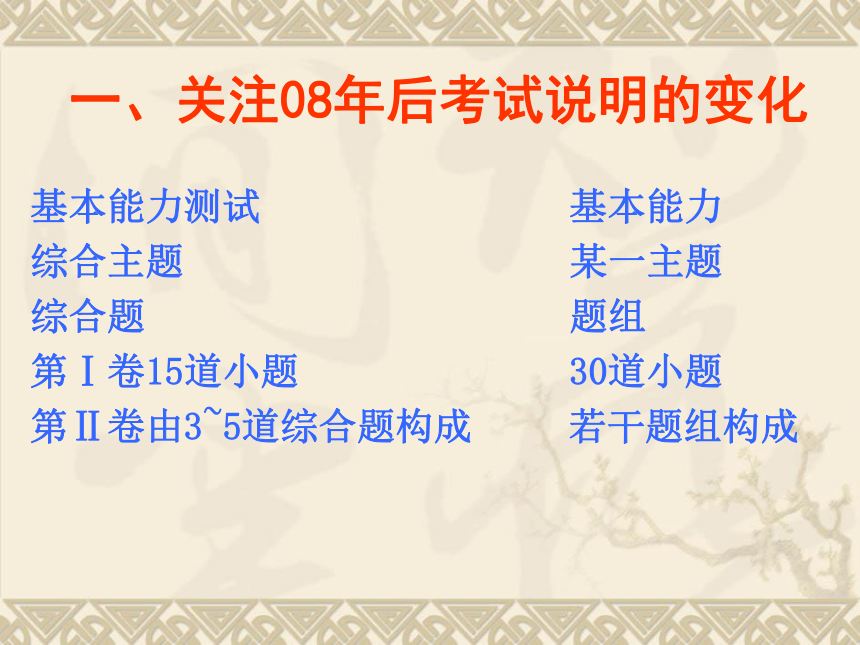 一、关注08年后考试说明的变化

基本能力测试

综合主题

综合题

第Ⅰ卷15道小题

第Ⅱ卷由3~5道综合题构成

基本能力

某一主题

题组

30道小题

若干题组构成